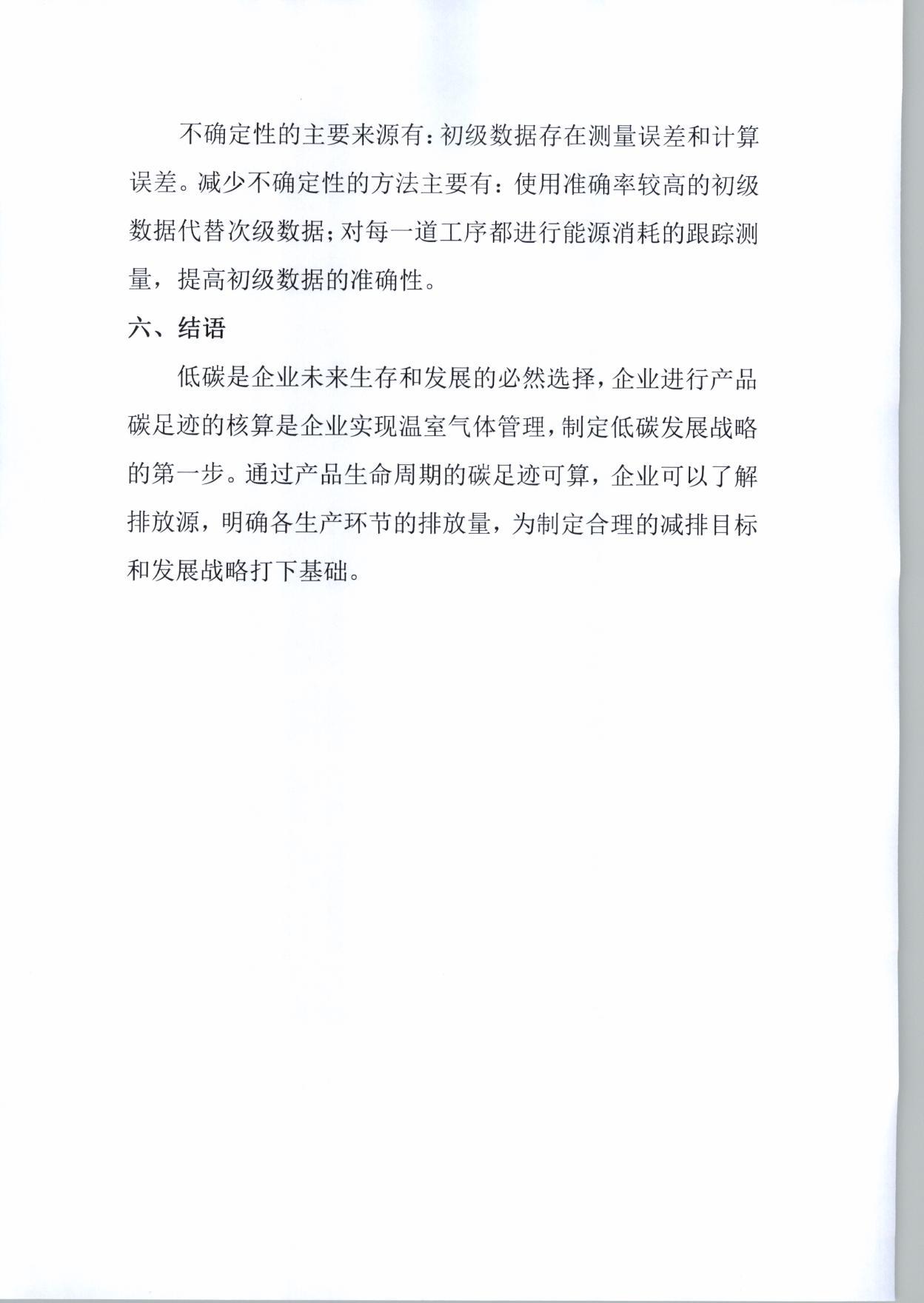 不确定性的主要来源有：初级数据存在测量误差和计算误差。减少不确定性的方法主要有：使用准确率较高的初级数据代替次级数据；对每一道工序都进行能源消耗的跟踪测量，提高初级数据的准确性。

六、结语

低碳是企业未来生存和发展的必然选择，企业进行产品碳足迹的核算是企业实现温室气体管理，制定低碳发展战略的第一步。通过产品生命周期的碳足迹可算，企业可以了解排放源，明确各生产环节的排放量，为制定合理的减排目标和发展战略打下基础。